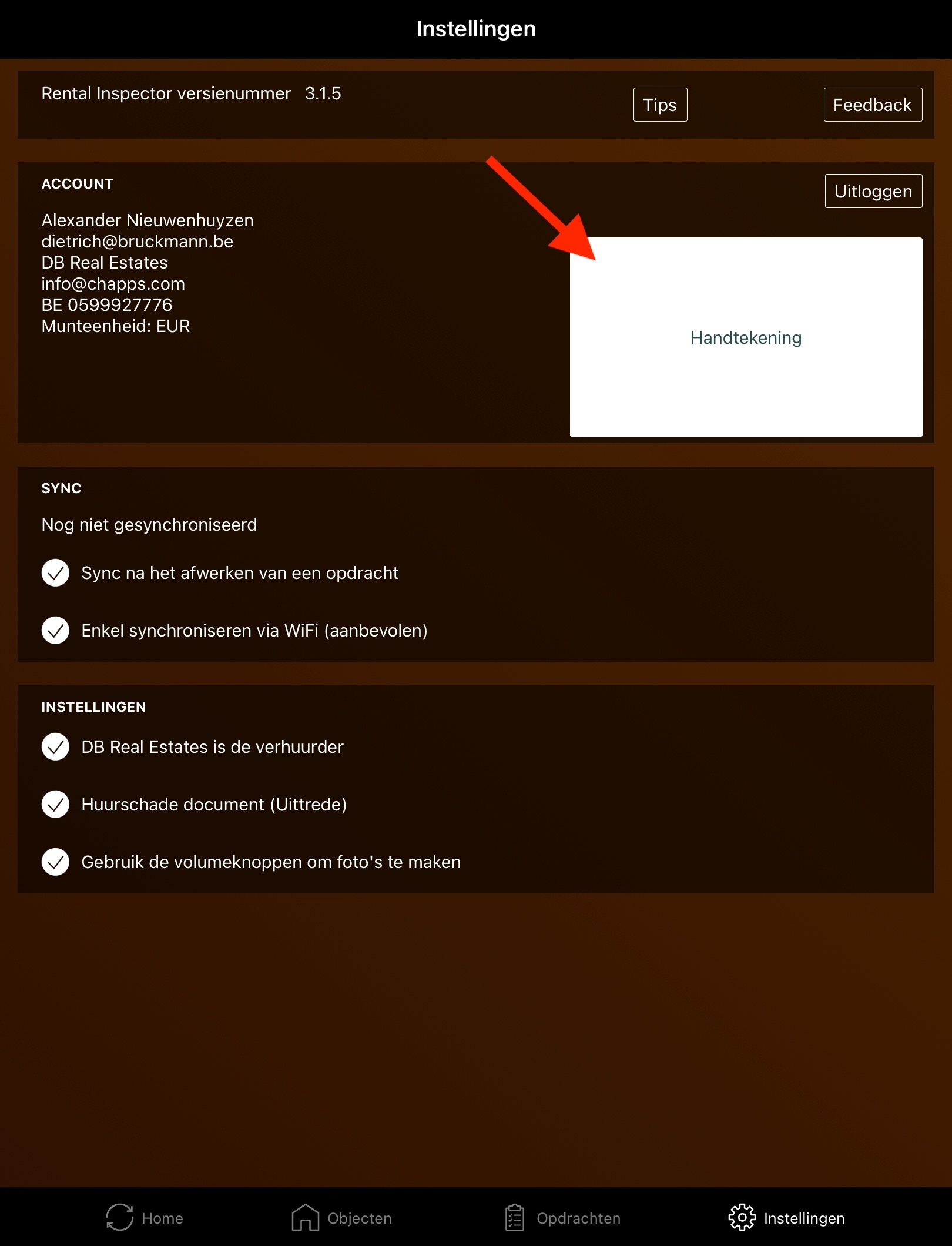 Instellingen

Rental Inspector versienummer 3.1.5

Tips

Feedback

ACCOUNT

Uitloggen

Alexander Nieuwenhuyzen
dietrich@bruckmann.be
DB Real Estates
info@chapps.com
BE 0599927776
Munteenheid: EUR

Handtekening

SYNC

Nog niet gesynchroniseerd

Sync na het afwerken van een opdracht

Enkel synchroniseren via WiFi (aanbevolen)

INSTELLINGEN

DB Real Estates is de verhuurder

Huurschade document (Uittrede)

Gebruik de volumeknoppen om foto's te maken

Home

Objecten

Opdrachten

Instellingen